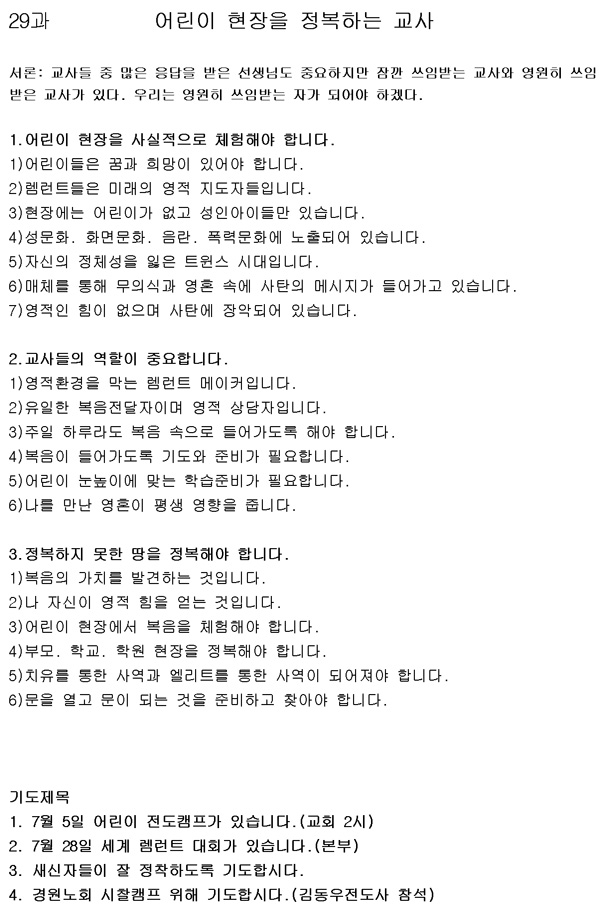 29과 어린이 현장을 정복하는 교사

서론: 교사들 중 많은 응답을 받은 선생님도 중요하지만 잠깐 쓰임받는 교사와 영원히 쓰임받은 교사가 있다. 우리는 영원히 쓰임받는 자가 되어야 하겠다.

1.어린이 현장을 사실적으로 체험해야 합니다.
1)어린이들은 꿈과 희망이 있어야 합니다.
2)렘런트들은 미래의 영적 지도자들입니다.
3)현장에는 어린이가 없고 성인아이들만 있습니다.
4)성문화. 화면문화. 음란. 폭력문화에 노출되어 있습니다.
5)자신의 정체성을 잃은 트윈스 시대입니다.
6)매체를 통해 무의식과 영혼 속에 사탄의 메시지가 들어가고 있습니다.
7)영적인 힘이 없으며 사탄에 장악되어 있습니다.

2.교사들의 역할이 중요합니다.
1)영적환경을 막는 렘런트 메이커입니다.
2)유일한 복음전달자이며 영적 상담자입니다.
3)주일 하루라도 복음 속으로 들어가도록 해야 합니다.
4)복음이 들어가도록 기도와 준비가 필요합니다.
5)어린이 눈높이에 맞는 학습준비가 필요합니다.
6)나를 만난 영혼이 평생 영향을 줍니다.

3.정복하지 못한 땅을 정복해야 합니다.
1)복음의 가치를 발견하는 것입니다.
2)나 자신이 영적 힘을 얻는 것입니다.
3)어린이 현장에서 복음을 체험해야 합니다.
4)부모. 학교. 학원 현장을 정복해야 합니다.
5)치유를 통한 사역과 엘리트를 통한 사역이 되어져야 합니다.
6)문을 열고 문이 되는 것을 준비하고 찾아야 합니다.

기도제목
1. 7월 5일 어린이 전도캠프가 있습니다.(교회 2시)
2. 7월 28일 세계 렘런트 대회가 있습니다.(본부)
3. 새신자들이 잘 정착하도록 기도합시다.
4. 경원노회 시찰캠프 위해 기도합시다.(김동우전도사 참석)